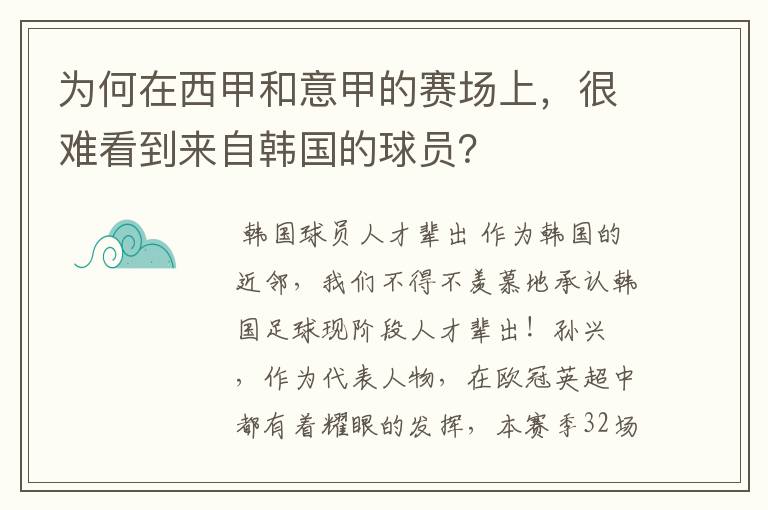 为何在西甲和意甲的赛场上，很难看到来自韩国的球员？

韩国球员人才辈出 作为韩国的近邻，我们不得不羡慕地承认韩国足球现阶段人才辈出！孙兴，作为代表人物，在欧冠英超中都有着耀眼的发挥，本赛季32场